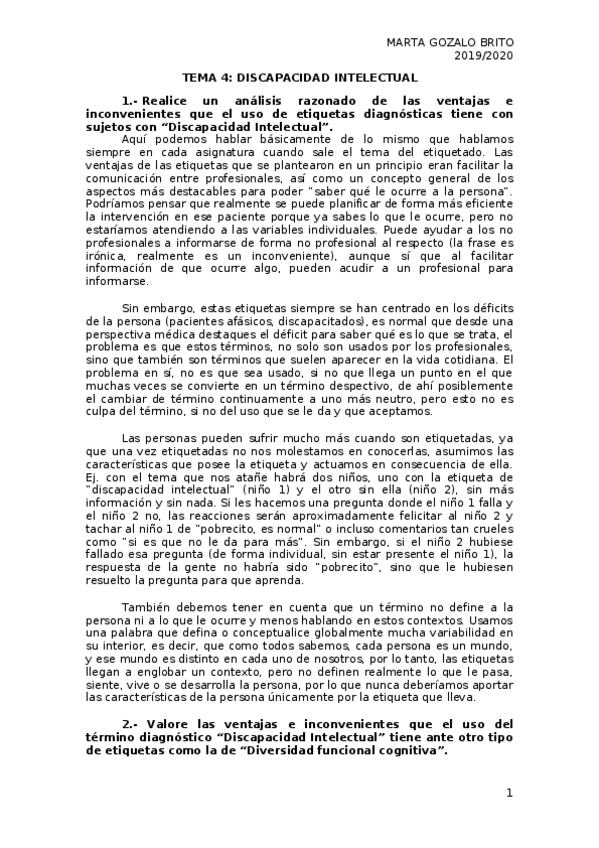 MARTA GOZALO BRITO
2019/2020

TEMA 4: DISCAPACIDAD INTELECTUAL

1.- Realice un análisis razonado de las ventajas e inconvenientes que el uso de etiquetas diagnósticas tiene con sujetos con “Discapacidad Intelectual”.

Aquí podemos hablar básicamente de lo mismo que hablamos siempre en cada asignatura cuando sale el tema del etiquetado. Las ventajas de las etiquetas que se plantearon en un principio eran facilitar la comunicación entre profesionales, así como un concepto general de los aspectos más destacables para poder "saber qué le ocurre a la persona". Podríamos pensar que realmente se puede planificar de forma más eficiente la intervención en ese paciente porque ya sabes lo que le ocurre, pero no estaríamos atendiendo a las variables individuales. Puede ayudar a los no profesionales a informarse de forma no profesional al respecto (la frase es irónica, realmente es un inconveniente), aunque sí que al facilitar información de que ocurre algo, pueden acudir a un profesional para informarse.

Sin embargo, estas etiquetas siempre se han centrado en los déficits de la persona (pacientes afásicos, discapacitados), es normal que desde una perspectiva médica destaques el déficit para saber qué es lo que se trata, el problema es que estos términos, no solo son usados por los profesionales, sino que también son términos que suelen aparecer en la vida cotidiana. El problema en sí, no es que sea usado, si no que llega un punto en el que muchas veces se convierte en un término despectivo, de ahí posiblemente el cambiar de término continuamente a uno más neutro, pero esto no es culpa del término, si no del uso que se le da y que aceptamos.

Las personas pueden sufrir mucho más cuando son etiquetadas, ya que una vez etiquetadas no nos molestamos en conocerlas, asumimos las características que posee la etiqueta y actuamos en consecuencia de ella. Ej. con el tema que nos atañe habrá dos niños, uno con la etiqueta de "discapacidad intelectual" (niño 1) y el otro sin ella (niño 2), sin más información y sin nada. Si les hacemos una pregunta donde el niño 1 falla y el niño 2 no, las reacciones serán aproximadamente felicitar al niño 2 y tachar al niño 1 de "pobrecito, es normal" o incluso comentarios tan crueles como "si es que no le da para más". Sin embargo, si el niño 2 hubiese fallado esa pregunta (de forma individual, sin estar presente el niño 1), la respuesta de la gente no habría sido "pobrecito", sino que le hubiesen resuelto la pregunta para que aprenda.

También debemos tener en cuenta que un término no define a la persona ni a lo que le ocurre y menos hablando en estos contextos. Usamos una palabra que defina o conceptualice globalmente mucha variabilidad en su interior, es decir, que como todos sabemos, cada persona es un mundo, y ese mundo es distinto en cada uno de nosotros, por lo tanto, las etiquetas llegan a englobar un contexto, pero no definen realmente lo que le pasa, siente, vive o se desarrolla la persona, por lo que nunca deberíamos aportar las características de la persona únicamente por la etiqueta que lleva.

2.- Valore las ventajas e inconvenientes que el uso del término diagnóstico “Discapacidad Intelectual” tiene ante otro tipo de etiquetas como la de “Diversidad funcional cognitiva”.

1